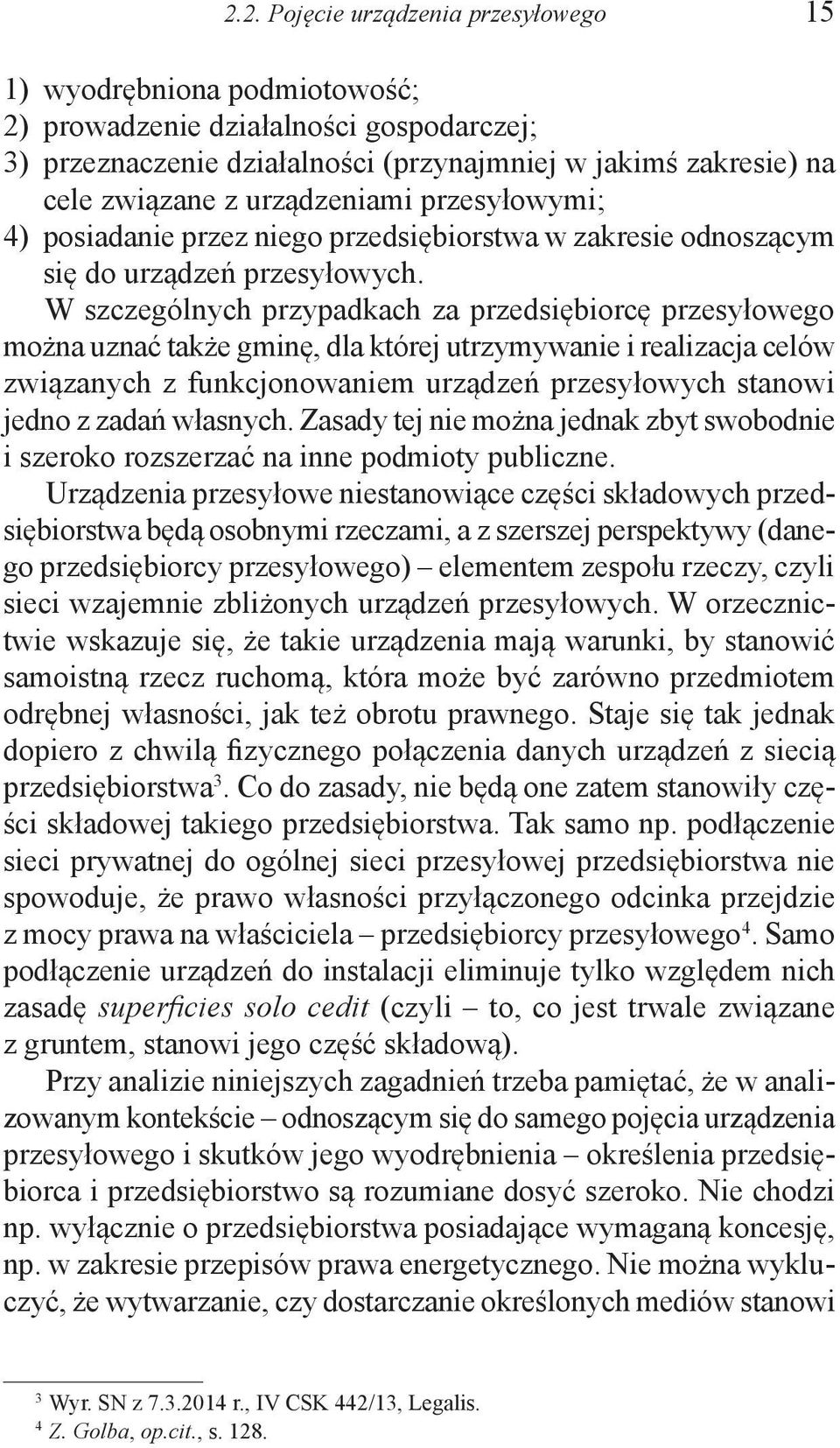 2.2. Pojęcie urządzenia przesyłowego 15

1) wyodrębniona podmiotowość;
2) prowadzenie działalności gospodarczej;
3) przeznaczenie działalności (przynajmniej w jakimś zakresie) na cele związane z urządzeniami przesyłowymi;
4) posiadanie przez niego przedsiębiorstwa w zakresie odnoszącym się do urządzeń przesyłowych.

W szczególnych przypadkach za przedsiębiorcę przesyłowego można uznać także gminę, dla której utrzymywanie i realizacja celów związanych z funkcjonowaniem urządzeń przesyłowych stanowi jedno z zadań własnych. Zasady tej nie można jednak zbyt swobodnie i szeroko rozszerzać na inne podmioty publiczne.

Urządzenia przesyłowe niestanowiące części składowych przedsiębiorstwa będą osobnymi rzeczami, a z szerszej perspektywy (danego przedsiębiorcy przesyłowego) – elementem zespołu rzeczy, czyli sieci wzajemnie zbliżonych urządzeń przesyłowych. W orzecznictwie wskazuje się, że takie urządzenia mają warunki, by stanowić samoistną rzecz ruchomą, która może być zarówno przedmiotem odrębnej własności, jak też obrotu prawnego. Staje się tak jednak dopiero z chwilą fizycznego połączenia danych urządzeń z siecią przedsiębiorstwa$^3$. Co do zasady, nie będą one zatem stanowiły części składowej takiego przedsiębiorstwa. Tak samo np. podłączenie sieci prywatnej do ogólnej sieci przesyłowej przedsiębiorstwa nie spowoduje, że prawo własności przyłączonego odcinka przejdzie z mocy prawa na właściciela – przedsiębiorcy przesyłowego$^4$. Samo podłączenie urządzeń do instalacji eliminuje tylko względem nich zasadę superficies solo cedit (czyli – to, co jest trwale związane z gruntem, stanowi jego część składową).

Przy analizie niniejszych zagadnień trzeba pamiętać, że w analizowanym kontekście – odnoszącym się do samego pojęcia urządzenia przesyłowego i skutków jego wyodrębnienia – określenia przedsiębiorca i przedsiębiorstwo są rozumiane dosyć szeroko. Nie chodzi np. wyłącznie o przedsiębiorstwa posiadające wymaganą koncesję, np. w zakresie przepisów prawa energetycznego. Nie można wykluczyć, że wytwarzanie, czy dostarczanie określonych mediów stanowi

$^3$ Wyr. SN z 7.3.2014 r., IV CSK 442/13, Legalis.
$^4$ Z. Golba, op.cit., s. 128.